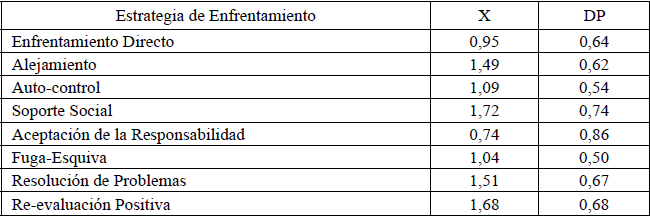 | Estrategia de Enfrentamiento | X | DP |
|---|---|---|
| Enfrentamiento Directo | 0,95 | 0,64 |
| Alejamiento | 1,49 | 0,62 |
| Auto-control | 1,09 | 0,54 |
| Soporte Social | 1,72 | 0,74 |
| Aceptación de la Responsabilidad | 0,74 | 0,86 |
| Fuga-Esquiva | 1,04 | 0,50 |
| Resolución de Problemas | 1,51 | 0,67 |
| Re-evaluación Positiva | 1,68 | 0,68 |